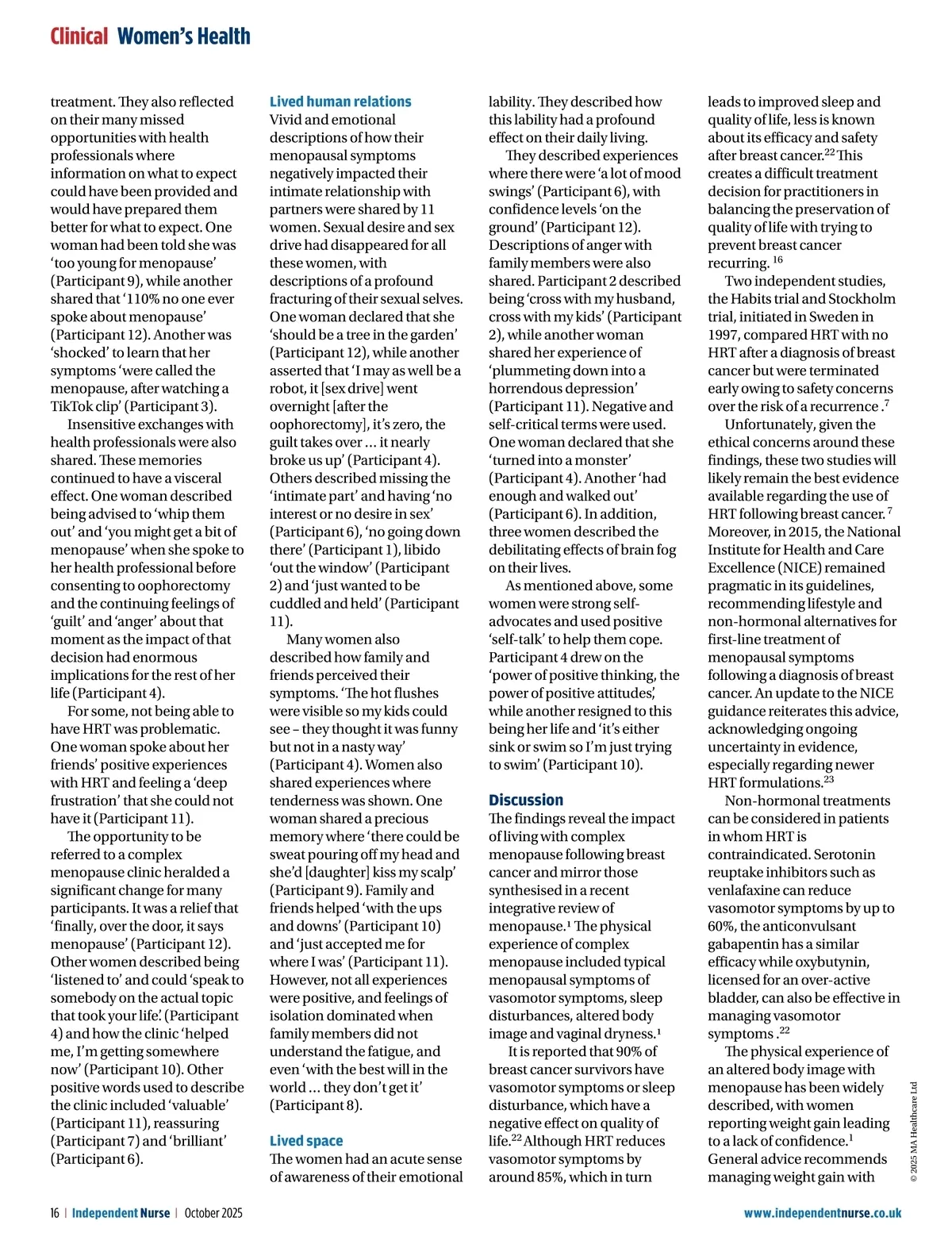 Clinical Women's Health

treatment. They also reflected on their many missed opportunities with health professionals where information on what to expect could have been provided and would have prepared them better for what to expect. One woman had been told she was 'too young for menopause' (Participant 9), while another shared that '110% no one ever spoke about menopause' (Participant 12). Another was 'shocked' to learn that her symptoms 'were called the menopause, after watching a TikTok clip' (Participant 3).

Insensitive exchanges with health professionals were also shared. These memories continued to have a visceral effect. One woman described being advised to 'whip them out' and 'you might get a bit of menopause' when she spoke to her health professional before consenting to oophorectomy and the continuing feelings of 'guilt' and 'anger' about that moment as the impact of that decision had enormous implications for the rest of her life (Participant 4).

For some, not being able to have HRT was problematic. One woman spoke about her friends' positive experiences with HRT and feeling a 'deep frustration' that she could not have it (Participant 11).

The opportunity to be referred to a complex menopause clinic heralded a significant change for many participants. It was a relief that 'finally, over the door, it says menopause' (Participant 12). Other women described being 'listened to' and could 'speak to somebody on the actual topic that took your life'. (Participant 4) and how the clinic 'helped me, I'm getting somewhere now' (Participant 10). Other positive words used to describe the clinic included 'valuable' (Participant 11), reassuring (Participant 7) and 'brilliant' (Participant 6).

Lived human relations
Vivid and emotional descriptions of how their menopausal symptoms negatively impacted their intimate relationship with partners were shared by 11 women. Sexual desire and sex drive had disappeared for all these women, with descriptions of a profound fracturing of their sexual selves. One woman declared that she 'should be a tree in the garden' (Participant 12), while another asserted that 'I may as well be a robot, it [sex drive] went overnight [after the oophorectomy], it's zero, the guilt takes over ... it nearly broke us up' (Participant 4). Others described missing the 'intimate part' and having 'no interest or no desire in sex' (Participant 6), 'no going down there' (Participant 1), libido 'out the window' (Participant 2) and 'just wanted to be cuddled and held' (Participant 11).

Many women also described how family and friends perceived their symptoms. 'The hot flushes were visible so my kids could see – they thought it was funny but not in a nasty way' (Participant 4). Women also shared experiences where tenderness was shown. One woman shared a precious memory where 'there could be sweat pouring off my head and she'd [daughter] kiss my scalp' (Participant 9). Family and friends helped 'with the ups and downs' (Participant 10) and 'just accepted me for where I was' (Participant 11). However, not all experiences were positive, and feelings of isolation dominated when family members did not understand the fatigue, and even 'with the best will in the world ... they don't get it' (Participant 8).

Lived space
The women had an acute sense of awareness of their emotional lability. They described how this lability had a profound effect on their daily living.

They described experiences where there were 'a lot of mood swings' (Participant 6), with confidence levels 'on the ground' (Participant 12). Descriptions of anger with family members were also shared. Participant 2 described being 'cross with my husband, cross with my kids' (Participant 2), while another woman shared her experience of 'plummeting down into a horrendous depression' (Participant 11). Negative and self-critical terms were used. One woman declared that she 'turned into a monster' (Participant 4). Another 'had enough and walked out' (Participant 6). In addition, three women described the debilitating effects of brain fog on their lives.

As mentioned above, some women were strong self-advocates and used positive 'self-talk' to help them cope. Participant 4 drew on the 'power of positive thinking, the power of positive attitudes', while another resigned to this being her life and 'it's either sink or swim so I'm just trying to swim' (Participant 10).

Discussion
The findings reveal the impact of living with complex menopause following breast cancer and mirror those synthesised in a recent integrative review of menopause.$^1$ The physical experience of complex menopause included typical menopausal symptoms of vasomotor symptoms, sleep disturbances, altered body image and vaginal dryness.$^1$

It is reported that 90% of breast cancer survivors have vasomotor symptoms or sleep disturbance, which have a negative effect on quality of life.$^{22}$ Although HRT reduces vasomotor symptoms by around 85%, which in turn leads to improved sleep and quality of life, less is known about its efficacy and safety after breast cancer.$^{22}$ This creates a difficult treatment decision for practitioners in balancing the preservation of quality of life with trying to prevent breast cancer recurring. $^{16}$

Two independent studies, the Habits trial and Stockholm trial, initiated in Sweden in 1997, compared HRT with no HRT after a diagnosis of breast cancer but were terminated early owing to safety concerns over the risk of a recurrence .$^7$

Unfortunately, given the ethical concerns around these findings, these two studies will likely remain the best evidence available regarding the use of HRT following breast cancer. $^7$ Moreover, in 2015, the National Institute for Health and Care Excellence (NICE) remained pragmatic in its guidelines, recommending lifestyle and non-hormonal alternatives for first-line treatment of menopausal symptoms following a diagnosis of breast cancer. An update to the NICE guidance reiterates this advice, acknowledging ongoing uncertainty in evidence, especially regarding newer HRT formulations.$^{23}$

Non-hormonal treatments can be considered in patients in whom HRT is contraindicated. Serotonin reuptake inhibitors such as venlafaxine can reduce vasomotor symptoms by up to 60%, the anticonvulsant gabapentin has a similar efficacy while oxybutynin, licensed for an over-active bladder, can also be effective in managing vasomotor symptoms .$^{22}$

The physical experience of an altered body image with menopause has been widely described, with women reporting weight gain leading to a lack of confidence.$^1$ General advice recommends managing weight gain with

© 2025 MA Healthcare Ltd

16 | Independent Nurse | October 2025    www.independentnurse.co.uk